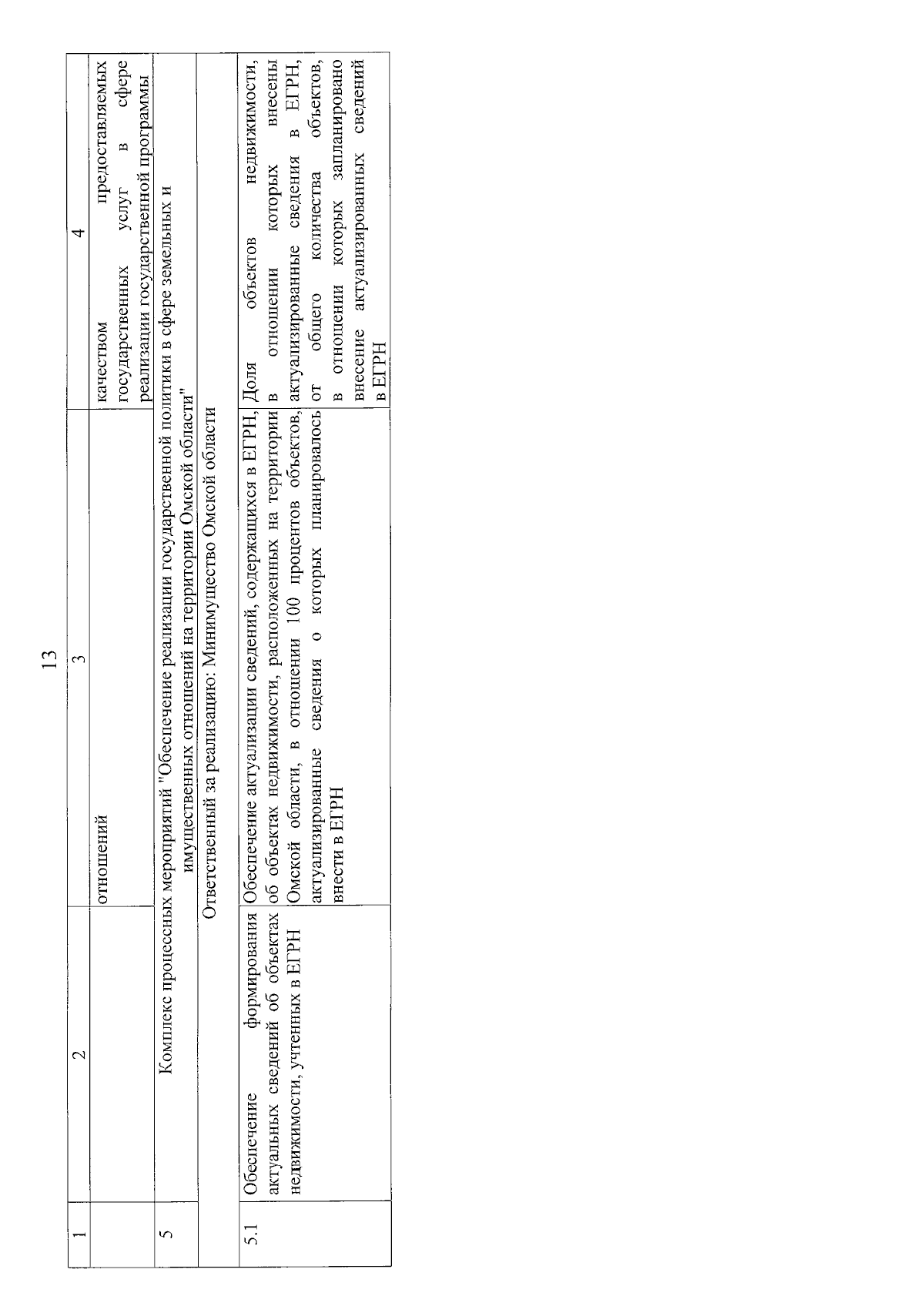 13

| 1 | 2 | 3 | 4 |
|---|---|---|---|
| | | отношений | качеством предоставляемых государственных услуг в сфере реализации государственной программы |
| 5 | Комплекс процессных мероприятий "Обеспечение реализации государственной политики в сфере земельных и имущественных отношений на территории Омской области" | | |
| | Ответственный за реализацию: Минимущество Омской области | | |
| 5.1 | Обеспечение формирования актуальных сведений об объектах недвижимости, учтенных в ЕГРН | Обеспечение актуализации сведений, содержащихся в ЕГРН, об объектах недвижимости, расположенных на территории Омской области, в отношении 100 процентов объектов, актуализированные сведения о которых планировалось внести в ЕГРН | Доля объектов недвижимости, в отношении которых внесены актуализированные сведения в ЕГРН, от общего количества объектов, в отношении которых запланировано внесение актуализированных сведений в ЕГРН |